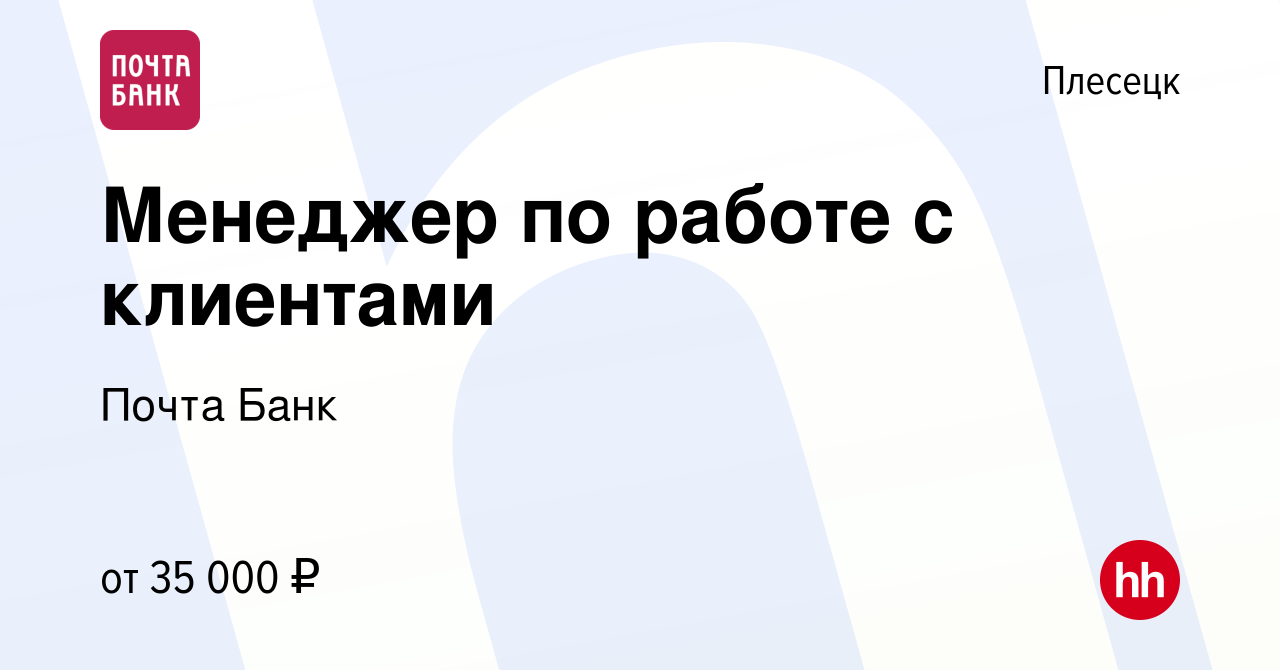 ПОЧТА
БАНК

Плесецк

Менеджер по работе с клиентами

Почта Банк

от 35 000 ₽

hh